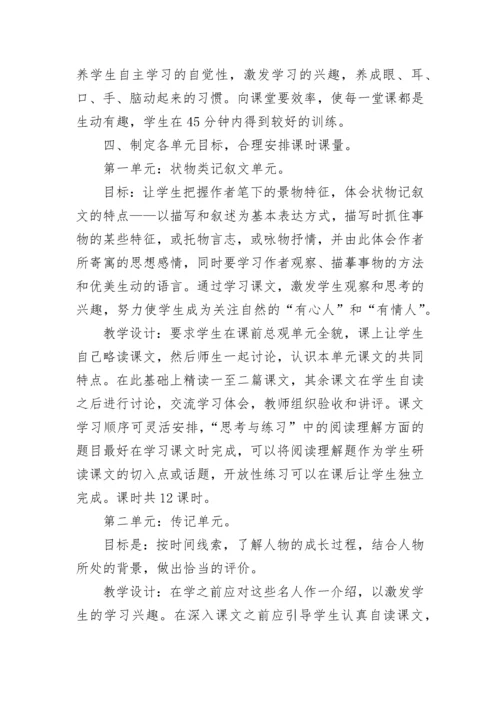 养学生自主学习的自觉性，激发学习的兴趣，养成眼、耳、口、手、脑动起来的习惯。向课堂要效率，使每一堂课都是生动有趣，学生在45分钟内得到较好的训练。

四、制定各单元目标，合理安排课时课量。

第一单元：状物类记叙文单元。

目标：让学生把握作者笔下的景物特征，体会状物记叙文的特点——以描写和叙述为基本表达方式，描写时抓住事物的某些特征，或托物言志，或咏物抒情，并由此体会作者所寄寓的思想感情，同时要学习作者观察、描摹事物的方法和优美生动的语言。通过学习课文，激发学生观察和思考的兴趣，努力使学生成为关注自然的“有心人”和“有情人”。

教学设计：要求学生在课前总观单元全貌，课上让学生自己略读课文，然后师生一起讨论，认识本单元课文的共同特点。在此基础上精读一至二篇课文，其余课文在学生自读之后进行讨论，交流学习体会，教师组织验收和讲评。课文学习顺序可灵活安排，“思考与练习”中的阅读理解方面的题目最好在学习课文时完成，可以将阅读理解题作为学生研读课文的切入点或话题，开放性练习可以在课后让学生独立完成。课时共12课时。

第二单元：传记单元。

目标是：按时间线索，了解人物的成长过程，结合人物所处的背景，做出恰当的评价。

教学设计：在学之前应对这些名人作一介绍，以激发学生的学习兴趣。在深入课文之前应引导学生认真自读课文，